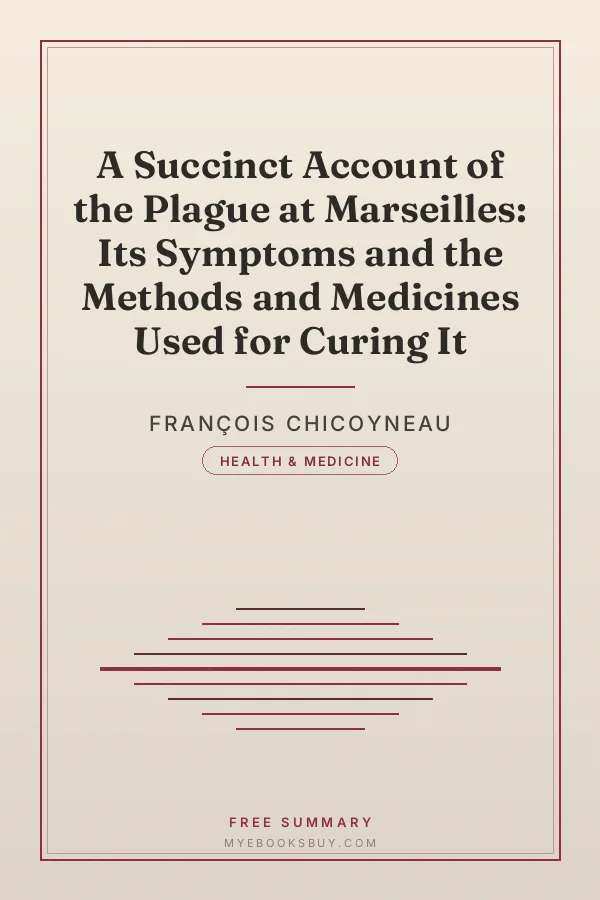 A Succinct Account of the Plague at Marseilles: Its Symptoms and the Methods and Medicines Used for Curing It

FRANÇOIS CHICOYNEAU

HEALTH & MEDICINE

FREE SUMMARY

MYEBOOKSBUY.COM